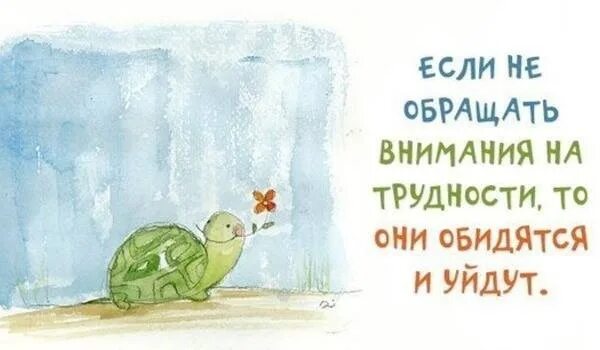 ЕСЛИ НЕ ОБРАЩАТЬ ВНИМАНИЯ НА ТРУДНОСТИ, ТО ОНИ ОБИДЯТСЯ И УЙДУТ.